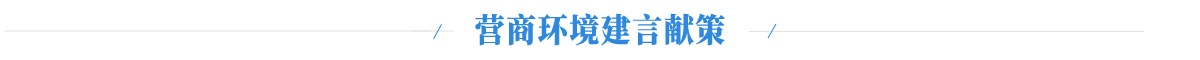 营商环境建言献策